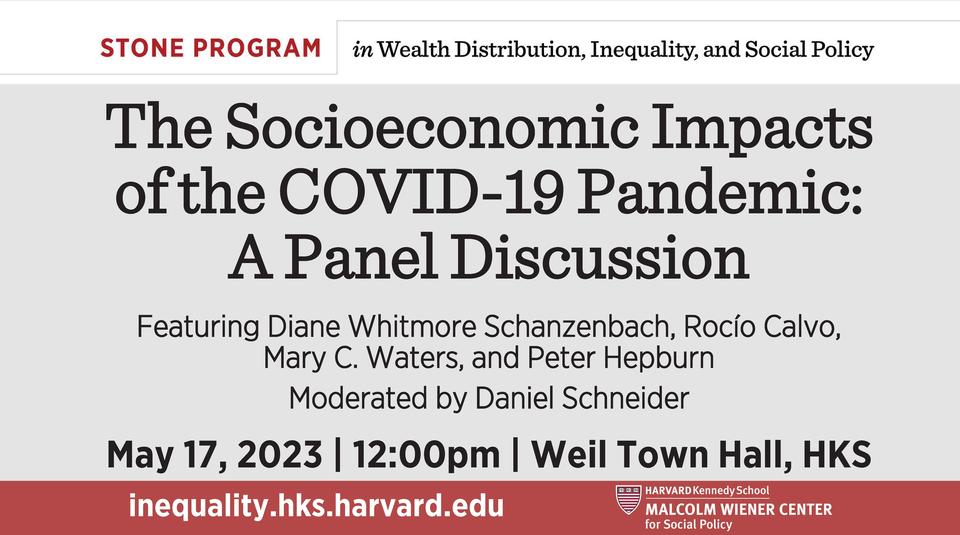 STONE PROGRAM in Wealth Distribution, Inequality, and Social Policy

The Socioeconomic Impacts of the COVID-19 Pandemic: A Panel Discussion

Featuring Diane Whitmore Schanzenbach, Rocío Calvo, Mary C. Waters, and Peter Hepburn

Moderated by Daniel Schneider

May 17, 2023 | 12:00pm | Weil Town Hall, HKS

inequality.hks.harvard.edu

HARVARD Kennedy School
MALCOLM WIENER CENTER
for Social Policy